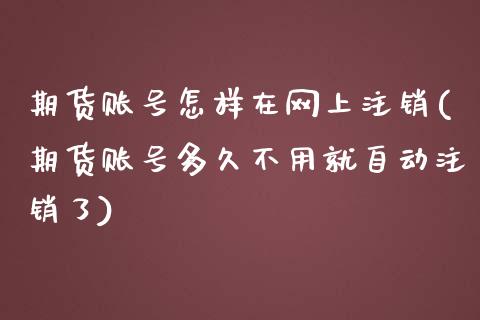 期货账号怎样在网上注销(期货账号多久不用就自动注销了)